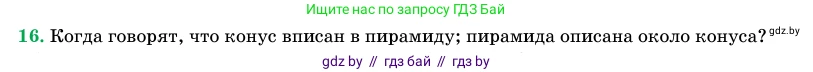 Ищите нас по запросу ГДЗ Бай

16. Когда говорят, что конус вписан в пирамиду; пирамида описана около конуса? gdz.by

gdz by // гдз бай // гдз by